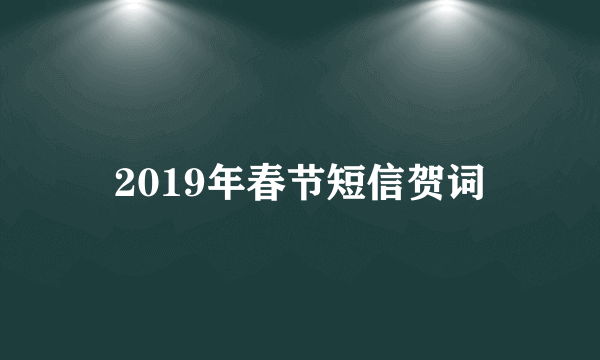 2019年春节短信贺词